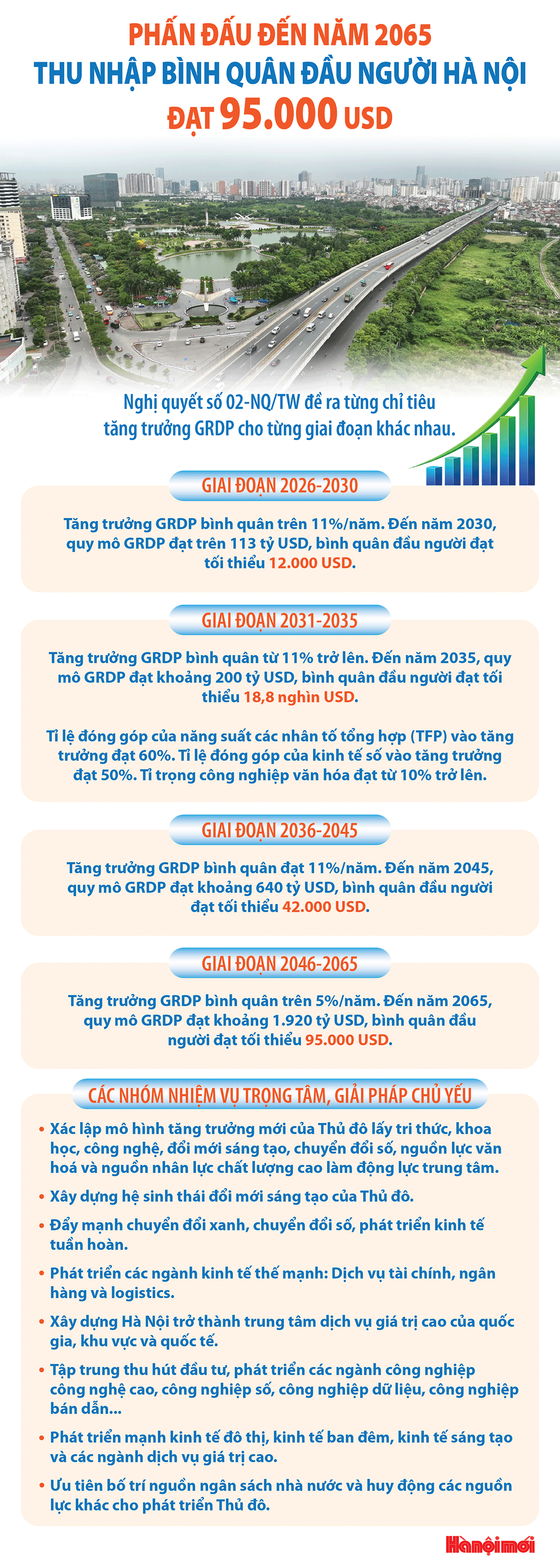 PHẤN ĐẤU ĐẾN NĂM 2065
THU NHẬP BÌNH QUÂN ĐẦU NGƯỜI HÀ NỘI
ĐẠT 95.000 USD

Nghị quyết số 02-NQ/TW đề ra từng chỉ tiêu tăng trưởng GRDP cho từng giai đoạn khác nhau.

GIAI ĐOẠN 2026-2030

Tăng trưởng GRDP bình quân trên 11%/năm. Đến năm 2030, quy mô GRDP đạt trên 113 tỷ USD, bình quân đầu người đạt tối thiểu 12.000 USD.

GIAI ĐOẠN 2031-2035

Tăng trưởng GRDP bình quân từ 11% trở lên. Đến năm 2035, quy mô GRDP đạt khoảng 200 tỷ USD, bình quân đầu người đạt tối thiểu 18,8 nghìn USD.

Tỉ lệ đóng góp của năng suất các nhân tố tổng hợp (TFP) vào tăng trưởng đạt 60%. Tỉ lệ đóng góp của kinh tế số vào tăng trưởng đạt 50%. Tỉ trọng công nghiệp văn hóa đạt từ 10% trở lên.

GIAI ĐOẠN 2036-2045

Tăng trưởng GRDP bình quân đạt 11%/năm. Đến năm 2045, quy mô GRDP đạt khoảng 640 tỷ USD, bình quân đầu người đạt tối thiểu 42.000 USD.

GIAI ĐOẠN 2046-2065

Tăng trưởng GRDP bình quân trên 5%/năm. Đến năm 2065, quy mô GRDP đạt khoảng 1.920 tỷ USD, bình quân đầu người đạt tối thiểu 95.000 USD.

CÁC NHÓM NHIỆM VỤ TRỌNG TÂM, GIẢI PHÁP CHỦ YẾU

• Xác lập mô hình tăng trưởng mới của Thủ đô lấy tri thức, khoa học, công nghệ, đổi mới sáng tạo, chuyển đổi số, nguồn lực văn hoá và nguồn nhân lực chất lượng cao làm động lực trung tâm.
• Xây dựng hệ sinh thái đổi mới sáng tạo của Thủ đô.
• Đẩy mạnh chuyển đổi xanh, chuyển đổi số, phát triển kinh tế tuần hoàn.
• Phát triển các ngành kinh tế thế mạnh: Dịch vụ tài chính, ngân hàng và logistics.
• Xây dựng Hà Nội trở thành trung tâm dịch vụ giá trị cao của quốc gia, khu vực và quốc tế.
• Tập trung thu hút đầu tư, phát triển các ngành công nghiệp công nghệ cao, công nghiệp số, công nghiệp dữ liệu, công nghiệp bán dẫn...
• Phát triển mạnh kinh tế đô thị, kinh tế ban đêm, kinh tế sáng tạo và các ngành dịch vụ giá trị cao.
• Ưu tiên bố trí nguồn ngân sách nhà nước và huy động các nguồn lực khác cho phát triển Thủ đô.

Hànộimới